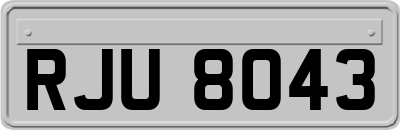 RJU 8043